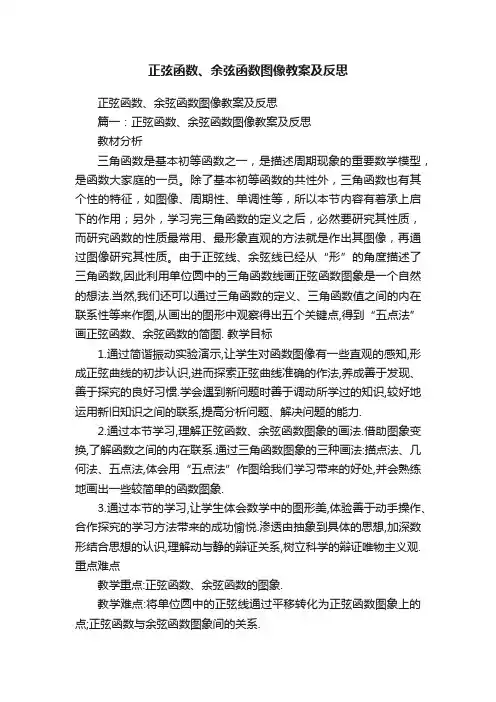 正弦函数、余弦函数图像教案及反思

正弦函数、余弦函数图像教案及反思

篇一：正弦函数、余弦函数图像教案及反思

教材分析

三角函数是基本初等函数之一，是描述周期现象的重要数学模型，是函数大家庭的一员。除了基本初等函数的共性外，三角函数也有其个性的特征，如图像、周期性、单调性等，所以本节内容有着承上启下的作用；另外，学习完三角函数的定义之后，必然要研究其性质，而研究函数的性质最常用、最形象直观的方法就是作出其图像，再通过图像研究其性质。由于正弦线、余弦线已经从“形”的角度描述了三角函数,因此利用单位圆中的三角函数线画正弦函数图象是一个自然的想法.当然,我们还可以通过三角函数的定义、三角函数值之间的内在联系性等来作图,从画出的图形中观察得出五个关键点,得到“五点法”画正弦函数、余弦函数的简图. 教学目标

1.通过简谐振动实验演示,让学生对函数图像有一些直观的感知,形成正弦曲线的初步认识,进而探索正弦曲线准确的作法,养成善于发现、善于探究的良好习惯.学会遇到新问题时善于调动所学过的知识,较好地运用新旧知识之间的联系,提高分析问题、解决问题的能力.

2.通过本节学习,理解正弦函数、余弦函数图象的画法.借助图象变换,了解函数之间的内在联系.通过三角函数图象的三种画法:描点法、几何法、五点法,体会用“五点法”作图给我们学习带来的好处,并会熟练地画出一些较简单的函数图象.

3.通过本节的学习,让学生体会数学中的图形美,体验善于动手操作、合作探究的学习方法带来的成功愉悦.渗透由抽象到具体的思想,加深数形结合思想的认识,理解动与静的辩证关系,树立科学的辩证唯物主义观. 重点难点

教学重点:正弦函数、余弦函数的图象.

教学难点:将单位圆中的正弦线通过平移转化为正弦函数图象上的点;正弦函数与余弦函数图象间的关系.